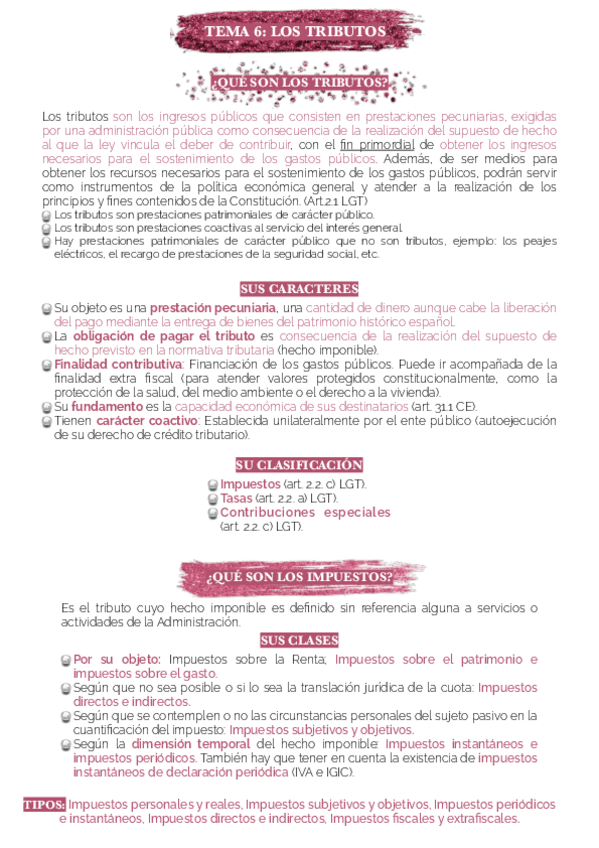 TEMA 6: LOS TRIBUTOS

¿QUÉ SON LOS TRIBUTOS?

Los tributos son los ingresos públicos que consisten en prestaciones pecuniarias, exigidas por una administración pública como consecuencia de la realización del supuesto de hecho al que la ley vincula el deber de contribuir, con el fin primordial de obtener los ingresos necesarios para el sostenimiento de los gastos públicos. Además, de ser medios para obtener los recursos necesarios para el sostenimiento de los gastos públicos, podrán servir como instrumentos de la política económica general y atender a la realización de los principios y fines contenidos de la Constitución. (Art.2.1 LGT)

Los tributos son prestaciones patrimoniales de carácter público.
Los tributos son prestaciones coactivas al servicio del interés general.
Hay prestaciones patrimoniales de carácter público que no son tributos, ejemplo: los peajes eléctricos, el recargo de prestaciones de la seguridad social, etc.

SUS CARACTERES

Su objeto es una prestación pecuniaria, una cantidad de dinero aunque cabe la liberación del pago mediante la entrega de bienes del patrimonio histórico español.
La obligación de pagar el tributo es consecuencia de la realización del supuesto de hecho previsto en la normativa tributaria (hecho imponible).
Finalidad contributiva: Financiación de los gastos públicos. Puede ir acompañada de la finalidad extra fiscal (para atender valores protegidos constitucionalmente, como la protección de la salud, del medio ambiente o el derecho a la vivienda).
Su fundamento es la capacidad económica de sus destinatarios (art. 31.1 CE).
Tienen carácter coactivo: Establecida unilateralmente por el ente público (autoejecución de su derecho de crédito tributario).

SU CLASIFICACIÓN

Impuestos (art. 2.2. c) LGT).
Tasas (art. 2.2. a) LGT).
Contribuciones especiales (art. 2.2. c) LGT).

¿QUÉ SON LOS IMPUESTOS?

Es el tributo cuyo hecho imponible es definido sin referencia alguna a servicios o actividades de la Administración.

SUS CLASES

Por su objeto: Impuestos sobre la Renta; Impuestos sobre el patrimonio e impuestos sobre el gasto.
Según que no sea posible o si lo sea la translación jurídica de la cuota: Impuestos directos e indirectos.
Según que se contemplen o no las circunstancias personales del sujeto pasivo en la cuantificación del impuesto: Impuestos subjetivos y objetivos.
Según la dimensión temporal del hecho imponible: Impuestos instantáneos e impuestos periódicos. También hay que tener en cuenta la existencia de impuestos instantáneos de declaración periódica (IVA e IGIC).

TIPOS: Impuestos personales y reales, Impuestos subjetivos y objetivos, Impuestos periódicos e instantáneos, Impuestos directos e indirectos, Impuestos fiscales y extrafiscales.